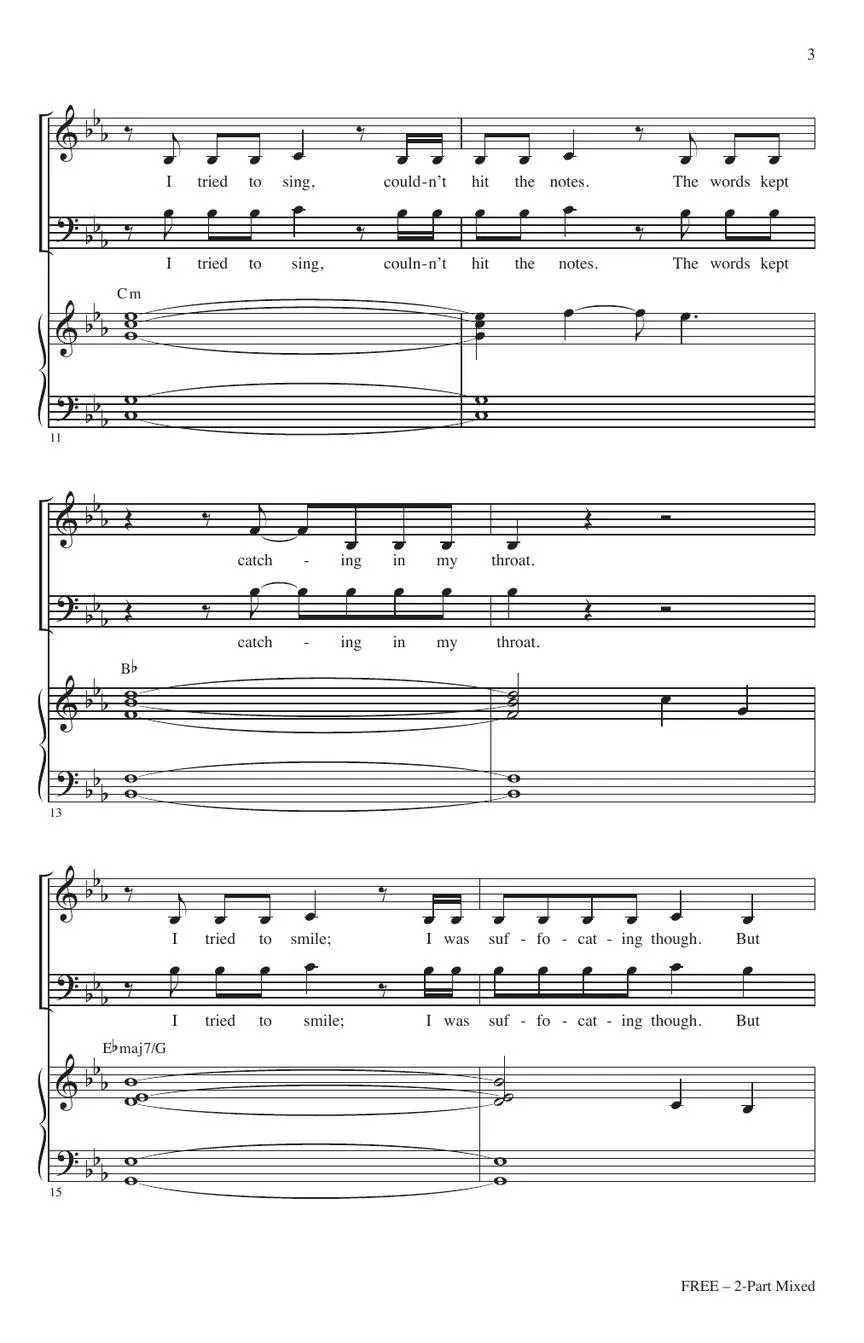 3

I tried to sing, could-n't hit the notes. The words kept

I tried to sing, couln-n't hit the notes. The words kept

Cm

11

catch - ing in my throat.

catch - ing in my throat.

B♭

13

I tried to smile; I was suf - fo - cat - ing though. But

I tried to smile; I was suf - fo - cat - ing though. But

E♭maj7/G

15

FREE – 2-Part Mixed